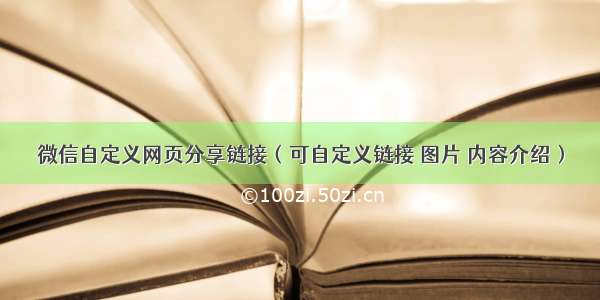 微信自定义网页分享链接（可自定义链接 图片 内容介绍）

©100zi.50zi.cn